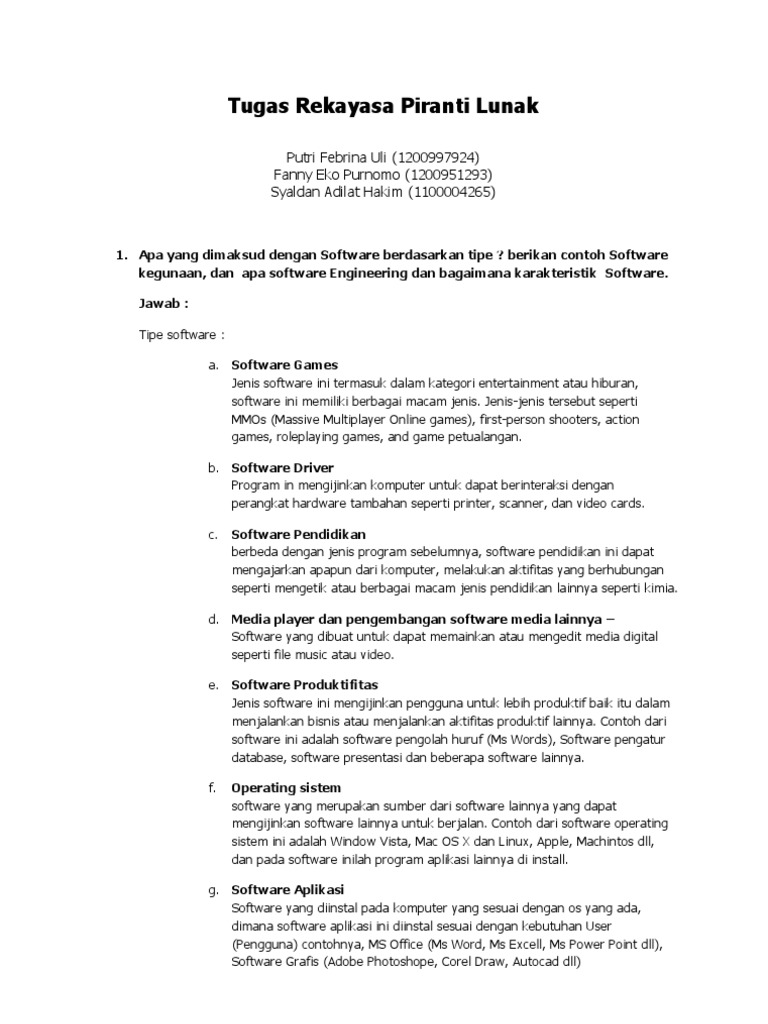 Tugas Rekayasa Piranti Lunak

Putri Febrina Uli (1200997924)
Fanny Eko Purnomo (1200951293)
Syaldan Adilat Hakim (1100004265)

1. Apa yang dimaksud dengan Software berdasarkan tipe ? berikan contoh Software kegunaan, dan apa software Engineering dan bagaimana karakteristik Software.

Jawab :

Tipe software :

a. Software Games
Jenis software ini termasuk dalam kategori entertainment atau hiburan, software ini memiliki berbagai macam jenis. Jenis-jenis tersebut seperti MMOs (Massive Multiplayer Online games), first-person shooters, action games, roleplaying games, and game petualangan.

b. Software Driver
Program in mengijinkan komputer untuk dapat berinteraksi dengan perangkat hardware tambahan seperti printer, scanner, dan video cards.

c. Software Pendidikan
berbeda dengan jenis program sebelumnya, software pendidikan ini dapat mengajarkan apapun dari komputer, melakukan aktifitas yang berhubungan seperti mengetik atau berbagai macam jenis pendidikan lainnya seperti kimia.

d. Media player dan pengembangan software media lainnya –
Software yang dibuat untuk dapat memainkan atau mengedit media digital seperti file music atau video.

e. Software Produktifitas
Jenis software ini mengijinkan pengguna untuk lebih produktif baik itu dalam menjalankan bisnis atau menjalankan aktifitas produktif lainnya. Contoh dari software ini adalah software pengolah huruf (Ms Words), Software pengatur database, software presentasi dan beberapa software lainnya.

f. Operating sistem
software yang merupakan sumber dari software lainnya yang dapat mengijinkan software lainnya untuk berjalan. Contoh dari software operating sistem ini adalah Window Vista, Mac OS X dan Linux, Apple, Machintos dll, dan pada software inilah program aplikasi lainnya di install.

g. Software Aplikasi
Software yang diinstal pada komputer yang sesuai dengan os yang ada, dimana software aplikasi ini diinstal sesuai dengan kebutuhan User (Pengguna) contohnya, MS Office (Ms Word, Ms Excell, Ms Power Point dll), Software Grafis (Adobe Photoshope, Corel Draw, Autocad dll)